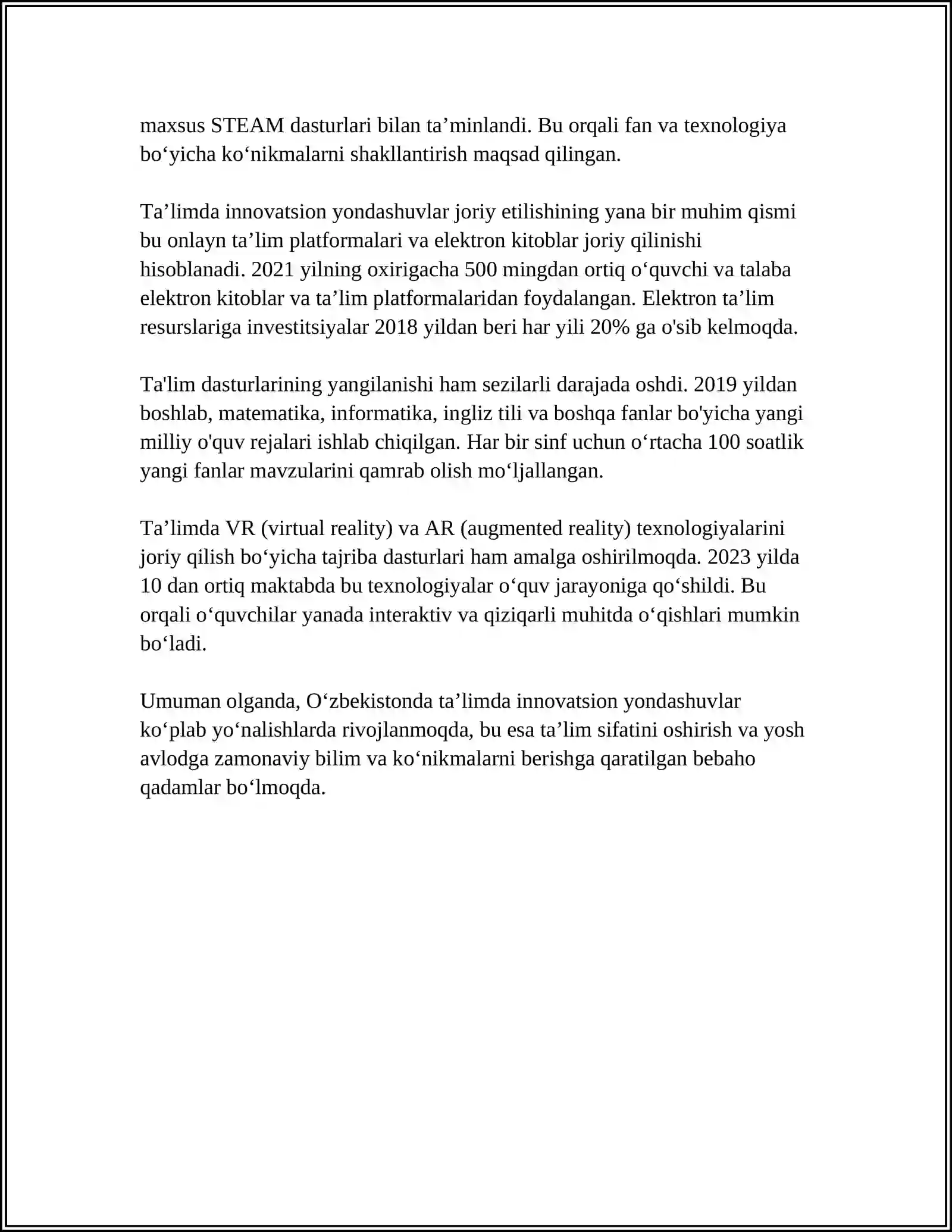 maxsus STEAM dasturlari bilan ta'minlandi. Bu orqali fan va texnologiya bo'yicha ko'nikmalarni shakllantirish maqsad qilingan.

Ta'limda innovatsion yondashuvlar joriy etilishining yana bir muhim qismi bu onlayn ta'lim platformalari va elektron kitoblar joriy qilinishi hisoblanadi. 2021 yilning oxirigacha 500 mingdan ortiq o'quvchi va talaba elektron kitoblar va ta'lim platformalaridan foydalangan. Elektron ta'lim resurslariga investitsiyalar 2018 yildan beri har yili 20% ga o'sib kelmoqda.

Ta'lim dasturlarining yangilanishi ham sezilarli darajada oshdi. 2019 yildan boshlab, matematika, informatika, ingliz tili va boshqa fanlar bo'yicha yangi milliy o'quv rejalari ishlab chiqilgan. Har bir sinf uchun o'rtacha 100 soatlik yangi fanlar mavzularini qamrab olish mo'ljallangan.

Ta'limda VR (virtual reality) va AR (augmented reality) texnologiyalarini joriy qilish bo'yicha tajriba dasturlari ham amalga oshirilmoqda. 2023 yilda 10 dan ortiq maktabda bu texnologiyalar o'quv jarayoniga qo'shildi. Bu orqali o'quvchilar yanada interaktiv va qiziqarli muhitda o'qishlari mumkin bo'ladi.

Umuman olganda, O'zbekistonda ta'limda innovatsion yondashuvlar ko'plab yo'nalishlarda rivojlanmoqda, bu esa ta'lim sifatini oshirish va yosh avlodga zamonaviy bilim va ko'nikmalarni berishga qaratilgan bebaho qadamlar bo'lmoqda.